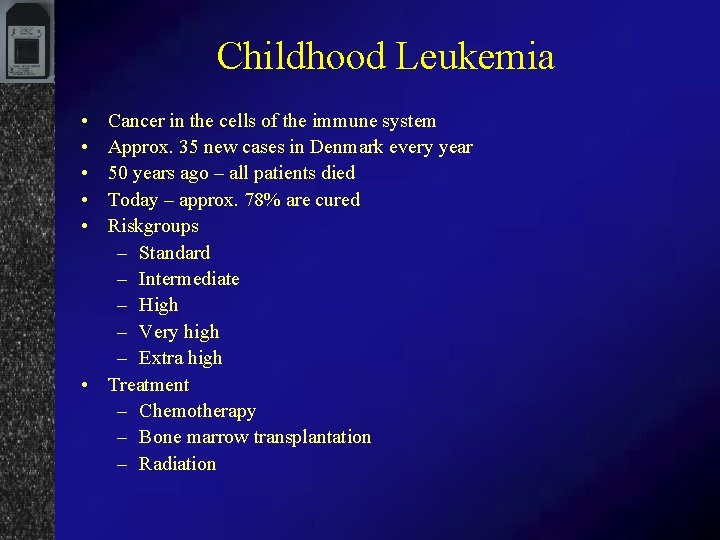 Childhood Leukemia

• Cancer in the cells of the immune system
• Approx. 35 new cases in Denmark every year
• 50 years ago – all patients died
• Today – approx. 78% are cured
• Riskgroups
  – Standard
  – Intermediate
  – High
  – Very high
  – Extra high
• Treatment
  – Chemotherapy
  – Bone marrow transplantation
  – Radiation